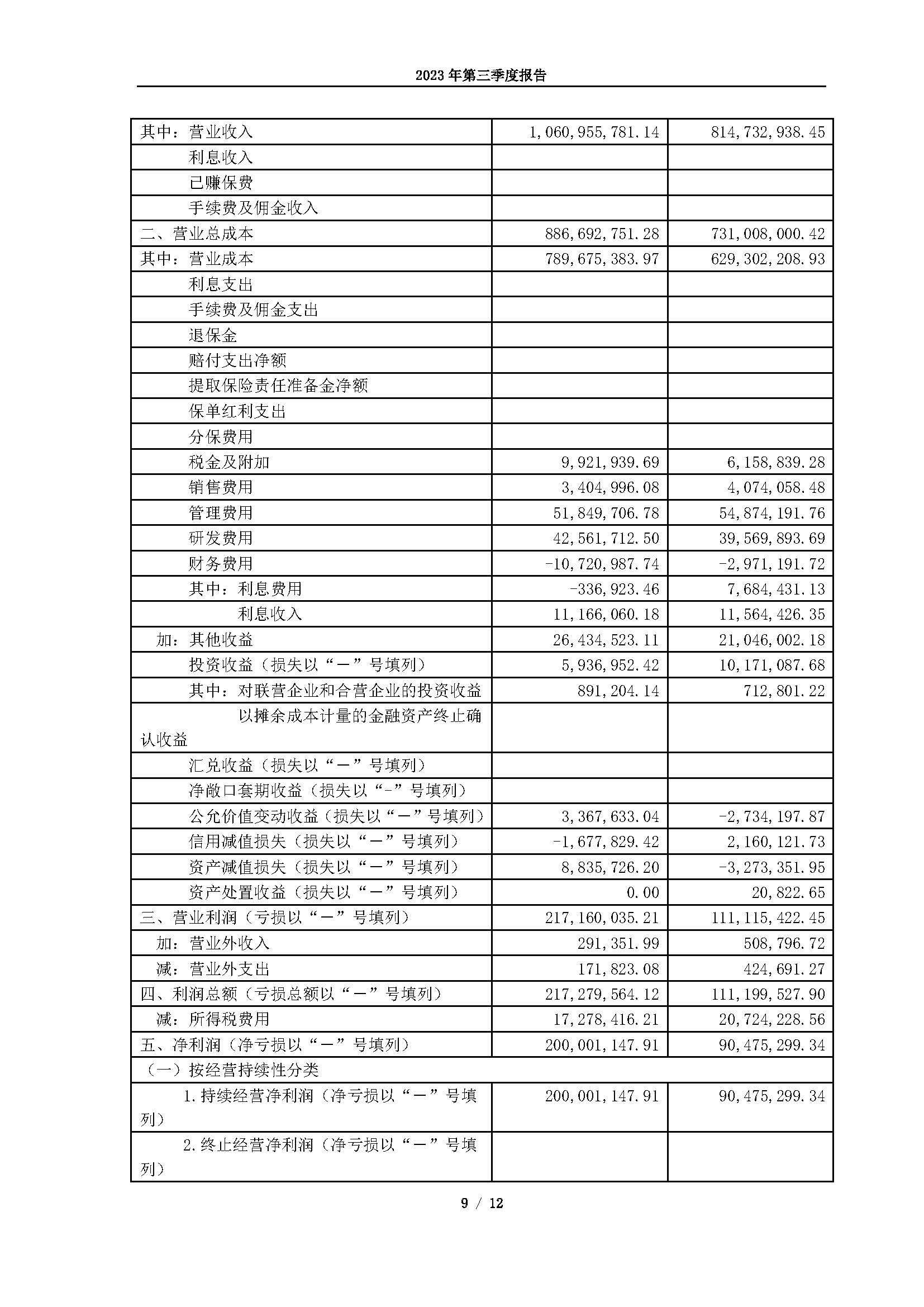 2023年第三季度报告

| 其中：营业收入 | 1,060,955,781.14 | 814,732,938.45 |
|---|---|---|
| 利息收入 | | |
| 已赚保费 | | |
| 手续费及佣金收入 | | |
| 二、营业总成本 | 886,692,751.28 | 731,008,000.42 |
| 其中：营业成本 | 789,675,383.97 | 629,302,208.93 |
| 利息支出 | | |
| 手续费及佣金支出 | | |
| 退保金 | | |
| 赔付支出净额 | | |
| 提取保险责任准备金净额 | | |
| 保单红利支出 | | |
| 分保费用 | | |
| 税金及附加 | 9,921,939.69 | 6,158,839.28 |
| 销售费用 | 3,404,996.08 | 4,074,058.48 |
| 管理费用 | 51,849,706.78 | 54,874,191.76 |
| 研发费用 | 42,561,712.50 | 39,569,893.69 |
| 财务费用 | -10,720,987.74 | -2,971,191.72 |
| 其中：利息费用 | -336,923.46 | 7,684,431.13 |
| 利息收入 | 11,166,060.18 | 11,564,426.35 |
| 加：其他收益 | 26,434,523.11 | 21,046,002.18 |
| 投资收益（损失以“－”号填列） | 5,936,952.42 | 10,171,087.68 |
| 其中：对联营企业和合营企业的投资收益 | 891,204.14 | 712,801.22 |
| 以摊余成本计量的金融资产终止确认收益 | | |
| 汇兑收益（损失以“－”号填列） | | |
| 净敞口套期收益（损失以“-”号填列） | | |
| 公允价值变动收益（损失以“－”号填列） | 3,367,633.04 | -2,734,197.87 |
| 信用减值损失（损失以“－”号填列） | -1,677,829.42 | 2,160,121.73 |
| 资产减值损失（损失以“－”号填列） | 8,835,726.20 | -3,273,351.95 |
| 资产处置收益（损失以“－”号填列） | 0.00 | 20,822.65 |
| 三、营业利润（亏损以“－”号填列） | 217,160,035.21 | 111,115,422.45 |
| 加：营业外收入 | 291,351.99 | 508,796.72 |
| 减：营业外支出 | 171,823.08 | 424,691.27 |
| 四、利润总额（亏损总额以“－”号填列） | 217,279,564.12 | 111,199,527.90 |
| 减：所得税费用 | 17,278,416.21 | 20,724,228.56 |
| 五、净利润（净亏损以“－”号填列） | 200,001,147.91 | 90,475,299.34 |
| （一）按经营持续性分类 | | |
| 1.持续经营净利润（净亏损以“－”号填列） | 200,001,147.91 | 90,475,299.34 |
| 2.终止经营净利润（净亏损以“－”号填列） | | |

9 / 12